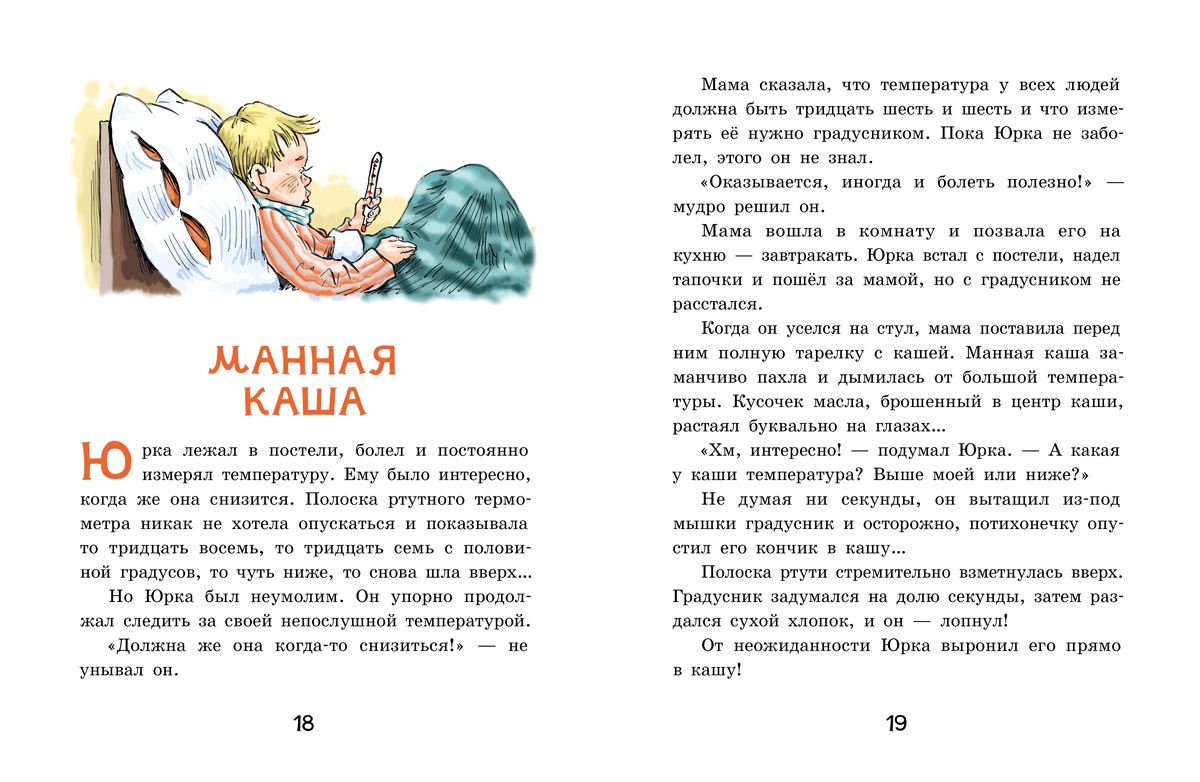 МАННАЯ КАША

Юрка лежал в постели, болел и постоянно измерял температуру. Ему было интересно, когда же она снизится. Полоска ртутного термометра никак не хотела опускаться и показывала то тридцать восемь, то тридцать семь с половиной градусов, то чуть ниже, то снова шла вверх...

Но Юрка был неумолим. Он упорно продолжал следить за своей непослушной температурой.

«Должна же она когда-то снизиться!» — не унывал он.

18

Мама сказала, что температура у всех людей должна быть тридцать шесть и шесть и что измерять её нужно градусником. Пока Юрка не заболел, этого он не знал.

«Оказывается, иногда и болеть полезно!» — мудро решил он.

Мама вошла в комнату и позвала его на кухню — завтракать. Юрка встал с постели, надел тапочки и пошёл за мамой, но с градусником не расстался.

Когда он уселся на стул, мама поставила перед ним полную тарелку с кашей. Манная каша заманчиво пахла и дымилась от большой температуры. Кусочек масла, брошенный в центр каши, растаял буквально на глазах...

«Хм, интересно! — подумал Юрка. — А какая у каши температура? Выше моей или ниже?»

Не думая ни секунды, он вытащил из-под мышки градусник и осторожно, потихонечку опустил его кончик в кашу...

Полоска ртути стремительно взметнулась вверх. Градусник задумался на долю секунды, затем раздался сухой хлопок, и он — лопнул!

От неожиданности Юрка выронил его прямо в кашу!

19